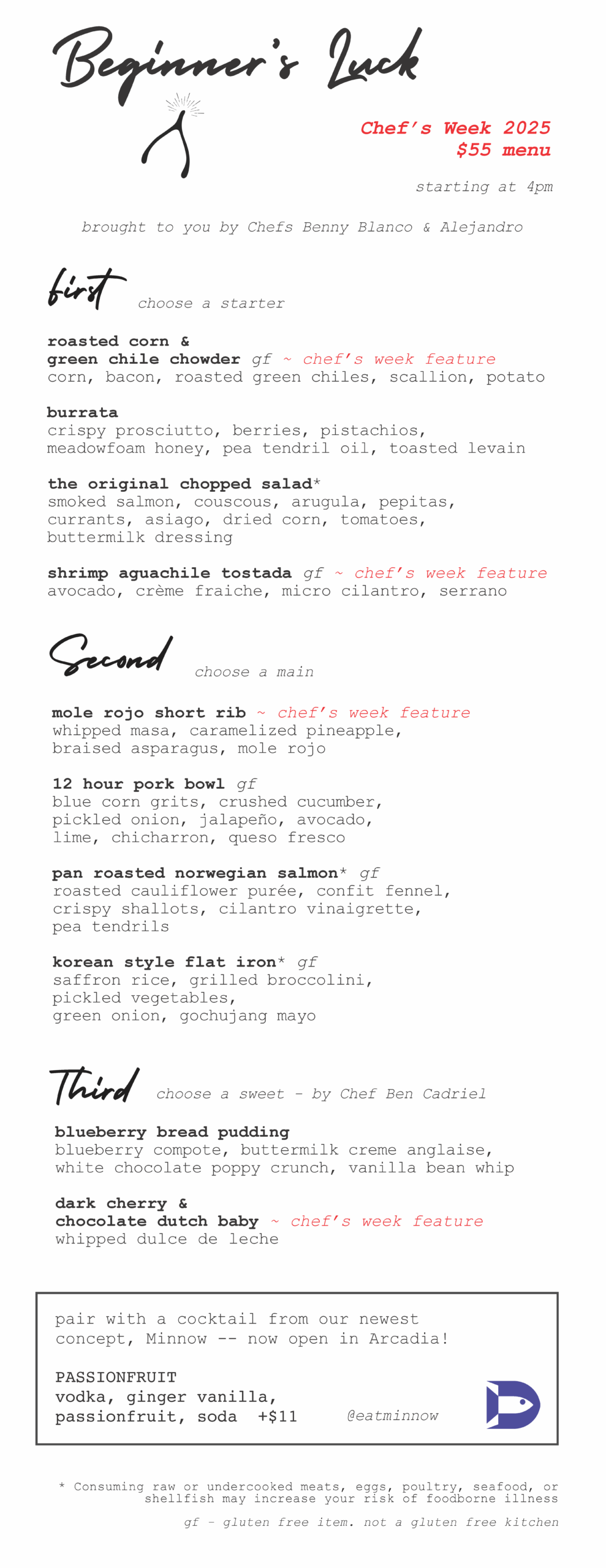 Beginner's Luck

Chef's Week 2025
$55 menu

starting at 4pm

brought to you by Chefs Benny Blanco & Alejandro

first choose a starter

roasted corn & green chile chowder gf ~ chef's week feature
corn, bacon, roasted green chiles, scallion, potato

burrata
crispy prosciutto, berries, pistachios, meadowfoam honey, pea tendril oil, toasted levain

the original chopped salad*
smoked salmon, couscous, arugula, pepitas, currants, asiago, dried corn, tomatoes, buttermilk dressing

shrimp aguachile tostada gf ~ chef's week feature
avocado, crème fraiche, micro cilantro, serrano

Second choose a main

mole rojo short rib ~ chef's week feature
whipped masa, caramelized pineapple, braised asparagus, mole rojo

12 hour pork bowl gf
blue corn grits, crushed cucumber, pickled onion, jalapeño, avocado, lime, chicharron, queso fresco

pan roasted norwegian salmon* gf
roasted cauliflower purée, confit fennel, crispy shallots, cilantro vinaigrette, pea tendrils

korean style flat iron* gf
saffron rice, grilled broccolini, pickled vegetables, green onion, gochujang mayo

Third choose a sweet - by Chef Ben Cadriel

blueberry bread pudding
blueberry compote, buttermilk creme anglaise, white chocolate poppy crunch, vanilla bean whip

dark cherry & chocolate dutch baby ~ chef's week feature
whipped dulce de leche

pair with a cocktail from our newest concept, Minnow -- now open in Arcadia!

PASSIONFRUIT
vodka, ginger vanilla, passionfruit, soda +$11 @eatminnow

* Consuming raw or undercooked meats, eggs, poultry, seafood, or shellfish may increase your risk of foodborne illness

gf - gluten free item. not a gluten free kitchen